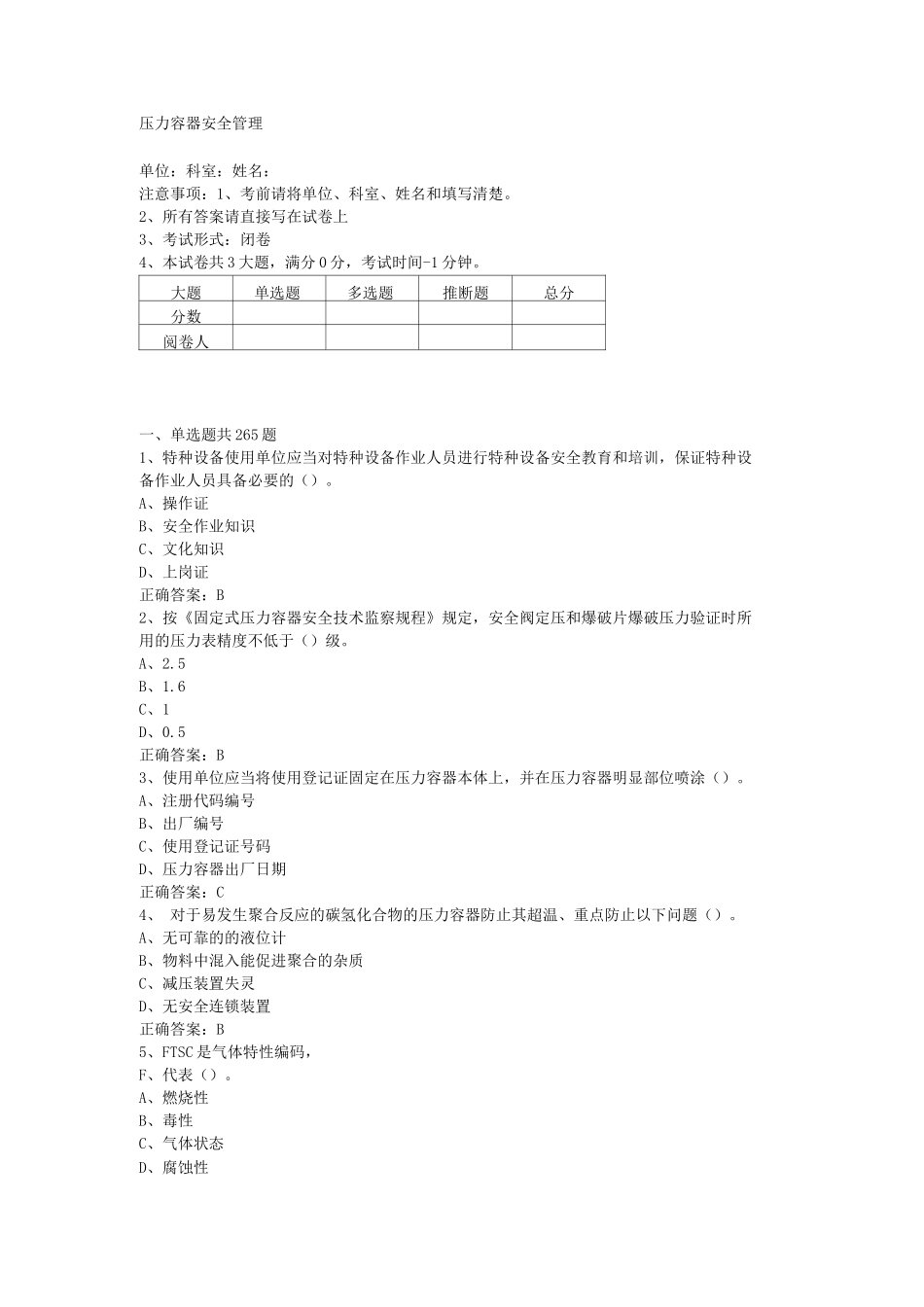 压力容器安全管理

单位：科室：姓名：
注意事项：1、考前请将单位、科室、姓名和填写清楚。
2、所有答案请直接写在试卷上
3、考试形式：闭卷
4、本试卷共3大题，满分0分，考试时间-1分钟。

| 大题 | 单选题 | 多选题 | 推断题 | 总分 |
|---|---|---|---|---|
| 分数 | | | | |
| 阅卷人 | | | | |

一、单选题共265题
1、特种设备使用单位应当对特种设备作业人员进行特种设备安全教育和培训，保证特种设备作业人员具备必要的（）。
A、操作证
B、安全作业知识
C、文化知识
D、上岗证
正确答案：B
2、按《固定式压力容器安全技术监察规程》规定，安全阀定压和爆破片爆破压力验证时所用的压力表精度不低于（）级。
A、2.5
B、1.6
C、1
D、0.5
正确答案：B
3、使用单位应当将使用登记证固定在压力容器本体上，并在压力容器明显部位喷涂（）。
A、注册代码编号
B、出厂编号
C、使用登记证号码
D、压力容器出厂日期
正确答案：C
4、 对于易发生聚合反应的碳氢化合物的压力容器防止其超温、重点防止以下问题（）。
A、无可靠的的液位计
B、物料中混入能促进聚合的杂质
C、减压装置失灵
D、无安全连锁装置
正确答案：B
5、FTSC是气体特性编码，
F、代表（）。
A、燃烧性
B、毒性
C、气体状态
D、腐蚀性